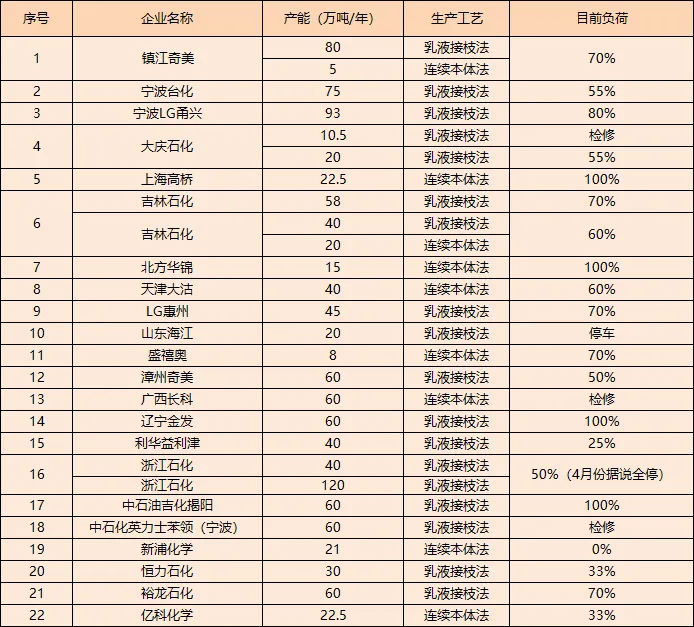 | 序号 | 企业名称 | 产能（万吨/年） | 生产工艺 | 目前负荷 |
|---|---|---|---|---|
| 1 | 镇江奇美 | 80 | 乳液接枝法 | 70% |
|  |  | 5 | 连续本体法 |  |
| 2 | 宁波台化 | 75 | 乳液接枝法 | 55% |
| 3 | 宁波LG甬兴 | 93 | 乳液接枝法 | 80% |
| 4 | 大庆石化 | 10.5 | 乳液接枝法 | 检修 |
|  |  | 20 | 乳液接枝法 | 55% |
| 5 | 上海高桥 | 22.5 | 连续本体法 | 100% |
| 6 | 吉林石化 | 58 | 乳液接枝法 | 70% |
|  | 吉林石化 | 40 | 乳液接枝法 | 60% |
|  |  | 20 | 连续本体法 |  |
| 7 | 北方华锦 | 15 | 连续本体法 | 100% |
| 8 | 天津大沽 | 40 | 连续本体法 | 60% |
| 9 | LG惠州 | 45 | 乳液接枝法 | 70% |
| 10 | 山东海江 | 20 | 乳液接枝法 | 停车 |
| 11 | 盛禧奥 | 8 | 连续本体法 | 70% |
| 12 | 漳州奇美 | 60 | 乳液接枝法 | 50% |
| 13 | 广西长科 | 60 | 连续本体法 | 检修 |
| 14 | 辽宁金发 | 60 | 乳液接枝法 | 100% |
| 15 | 利华益利津 | 40 | 乳液接枝法 | 25% |
| 16 | 浙江石化 | 40 | 乳液接枝法 | 50%（4月份据说全停） |
|  | 浙江石化 | 120 | 乳液接枝法 |  |
| 17 | 中石油吉化揭阳 | 60 | 乳液接枝法 | 100% |
| 18 | 中石化英力士苯领（宁波） | 60 | 乳液接枝法 | 检修 |
| 19 | 新浦化学 | 21 | 连续本体法 | 0% |
| 20 | 恒力石化 | 30 | 乳液接枝法 | 33% |
| 21 | 裕龙石化 | 60 | 乳液接枝法 | 70% |
| 22 | 亿科化学 | 22.5 | 连续本体法 | 33% |